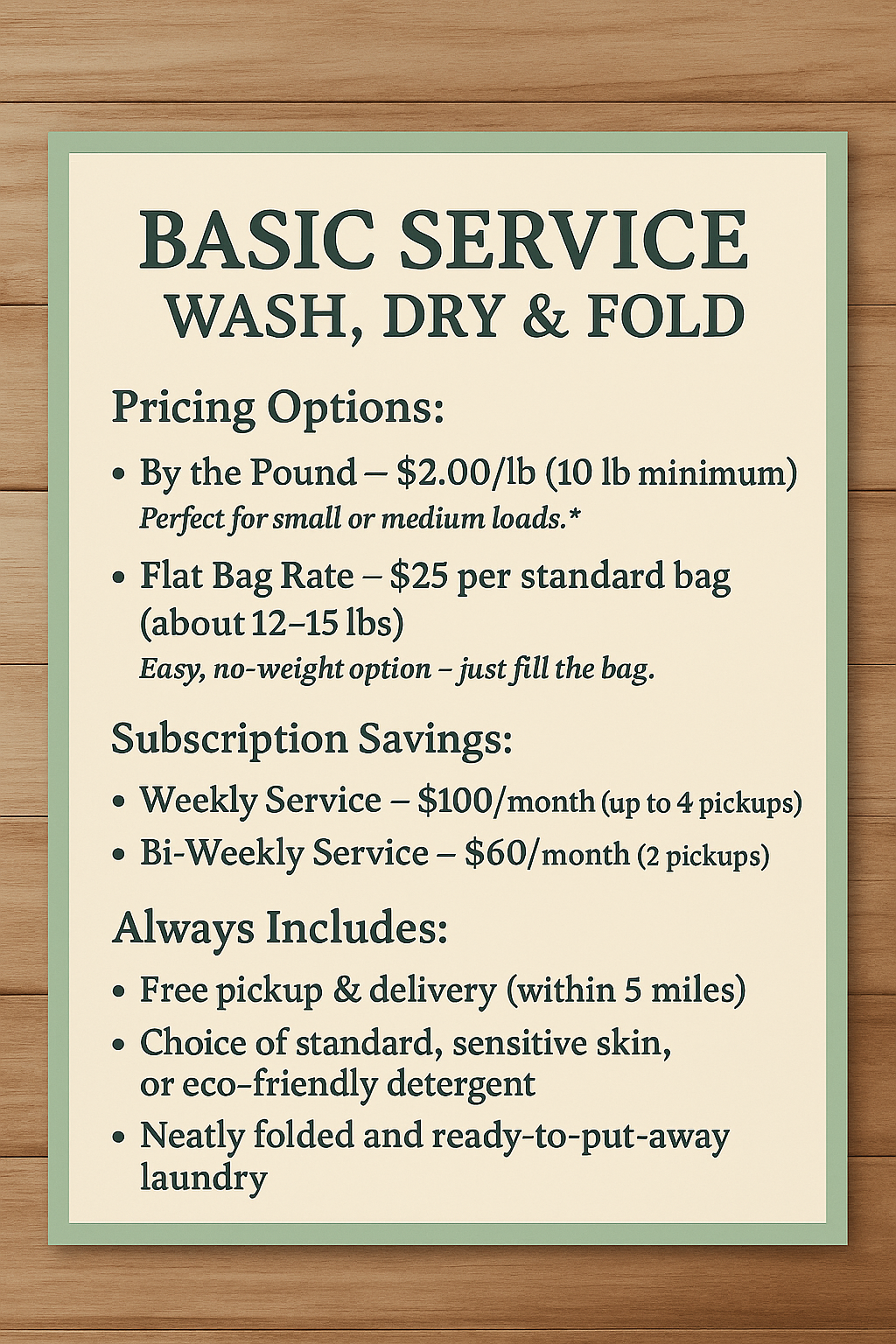 BASIC SERVICE
WASH, DRY & FOLD

Pricing Options:

• By the Pound – $2.00/lb (10 lb minimum)
Perfect for small or medium loads.*

• Flat Bag Rate – $25 per standard bag (about 12–15 lbs)
Easy, no-weight option – just fill the bag.

Subscription Savings:

• Weekly Service – $100/month (up to 4 pickups)
• Bi-Weekly Service – $60/month (2 pickups)

Always Includes:

• Free pickup & delivery (within 5 miles)
• Choice of standard, sensitive skin, or eco-friendly detergent
• Neatly folded and ready-to-put-away laundry